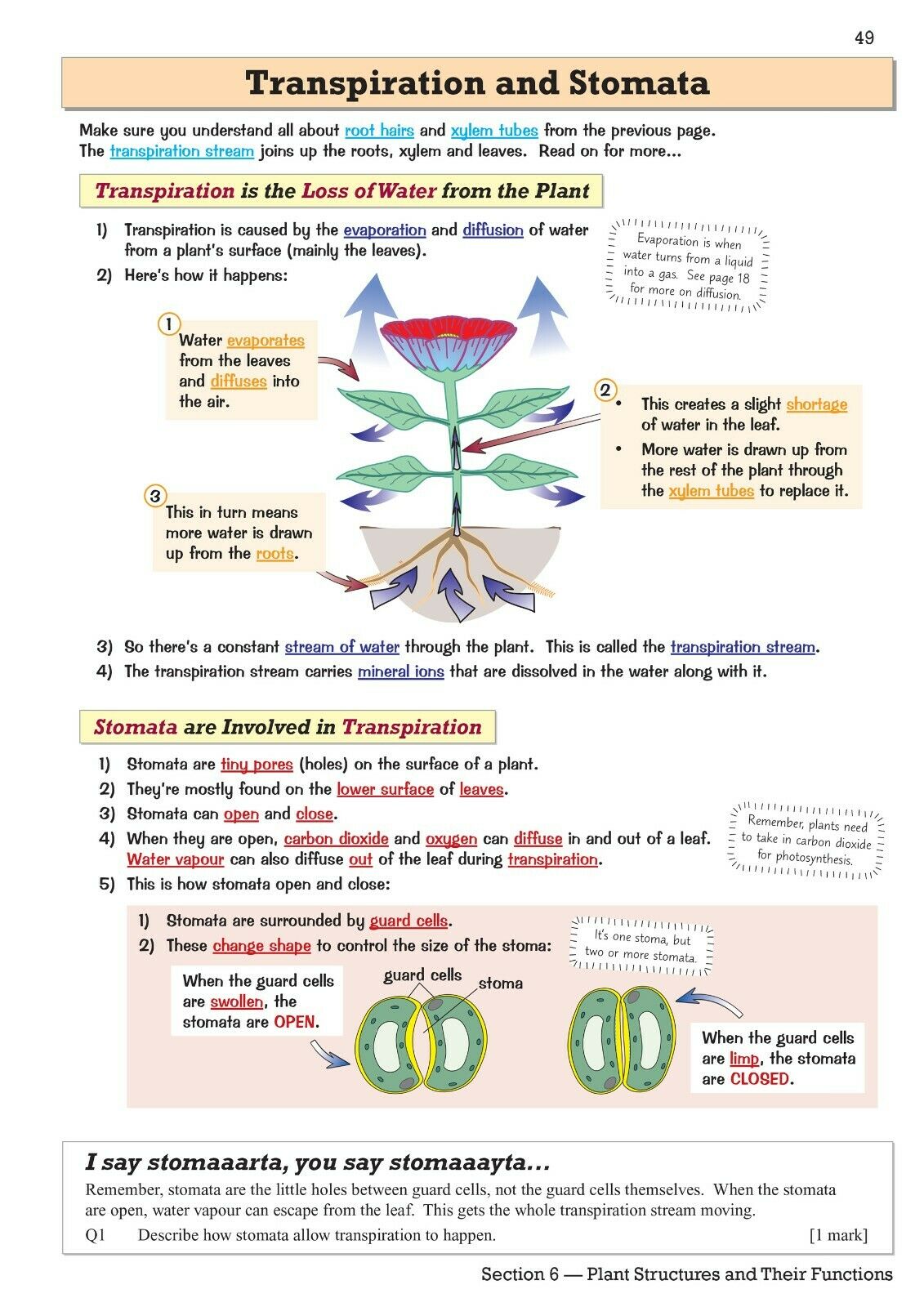 49

Transpiration and Stomata

Make sure you understand all about root hairs and xylem tubes from the previous page. The transpiration stream joins up the roots, xylem and leaves. Read on for more...

Transpiration is the Loss of Water from the Plant

1) Transpiration is caused by the evaporation and diffusion of water from a plant's surface (mainly the leaves).

2) Here's how it happens:

Evaporation is when water turns from a liquid into a gas. See page 18 for more on diffusion.

1 Water evaporates from the leaves and diffuses into the air.

2
• This creates a slight shortage of water in the leaf.
• More water is drawn up from the rest of the plant through the xylem tubes to replace it.

3 This in turn means more water is drawn up from the roots.

3) So there's a constant stream of water through the plant. This is called the transpiration stream.

4) The transpiration stream carries mineral ions that are dissolved in the water along with it.

Stomata are Involved in Transpiration

1) Stomata are tiny pores (holes) on the surface of a plant.

2) They're mostly found on the lower surface of leaves.

3) Stomata can open and close.

4) When they are open, carbon dioxide and oxygen can diffuse in and out of a leaf. Water vapour can also diffuse out of the leaf during transpiration.

5) This is how stomata open and close:

Remember, plants need to take in carbon dioxide for photosynthesis.

1) Stomata are surrounded by guard cells.

2) These change shape to control the size of the stoma:

It's one stoma, but two or more stomata.

When the guard cells are swollen, the stomata are OPEN.

guard cells

stoma

When the guard cells are limp, the stomata are CLOSED.

I say stomaaarta, you say stomaaayta...

Remember, stomata are the little holes between guard cells, not the guard cells themselves. When the stomata are open, water vapour can escape from the leaf. This gets the whole transpiration stream moving.

Q1 Describe how stomata allow transpiration to happen. [1 mark]

Section 6 — Plant Structures and Their Functions